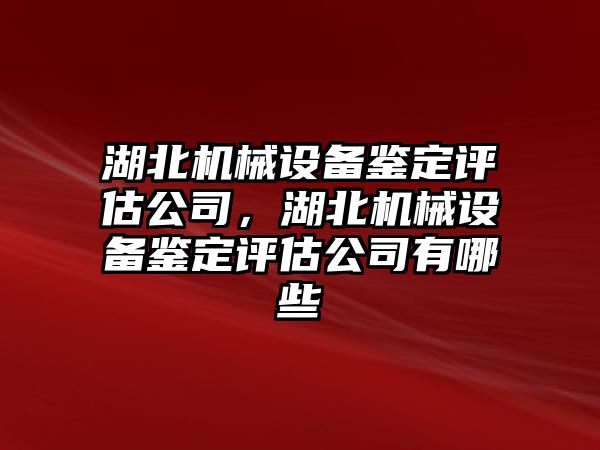 湖北机械设备鉴定评估公司，湖北机械设备鉴定评估公司有哪些